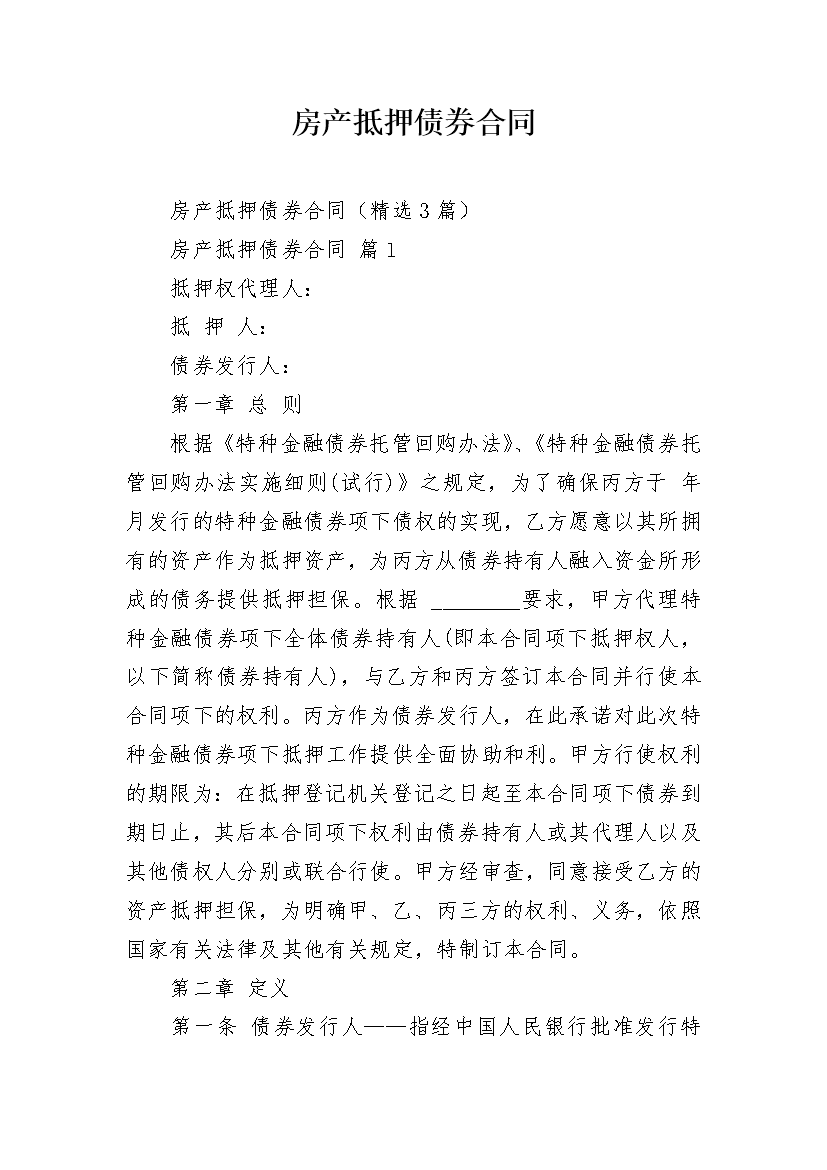 房产抵押债券合同

房产抵押债券合同（精选3篇）

房产抵押债券合同 篇1

抵押权代理人：

抵 押 人：

债券发行人：

第一章 总 则

根据《特种金融债券托管回购办法》、《特种金融债券托管回购办法实施细则(试行)》之规定，为了确保丙方于 年 月发行的特种金融债券项下债权的实现，乙方愿意以其所拥有的资产作为抵押资产，为丙方从债券持有人融入资金所形成的债务提供抵押担保。根据 ________要求，甲方代理特种金融债券项下全体债券持有人(即本合同项下抵押权人，以下简称债券持有人)，与乙方和丙方签订本合同并行使本合同项下的权利。丙方作为债券发行人，在此承诺对此次特种金融债券项下抵押工作提供全面协助和利。甲方行使权利的期限为：在抵押登记机关登记之日起至本合同项下债券到期日止，其后本合同项下权利由债券持有人或其代理人以及其他债权人分别或联合行使。甲方经审查，同意接受乙方的资产抵押担保，为明确甲、乙、丙三方的权利、义务，依照国家有关法律及其他有关规定，特制订本合同。

第二章 定义

第一条 债券发行人——指经中国人民银行批准发行特